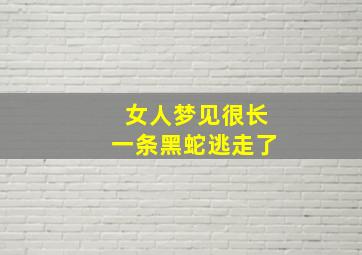 女人梦见很长
一条黑蛇逃走了